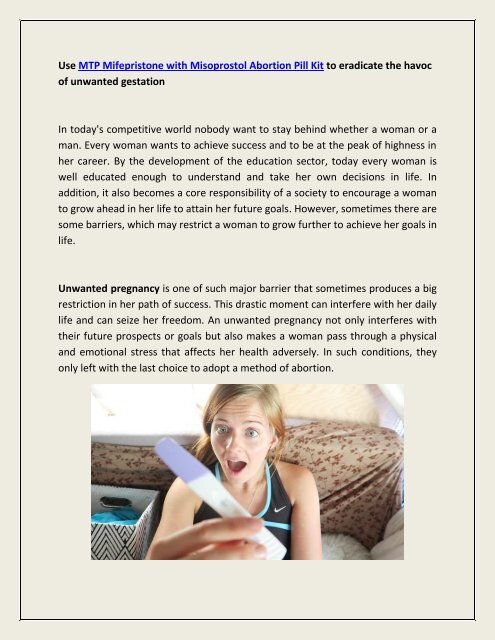 Use MTP Mifepristone with Misoprostol Abortion Pill Kit to eradicate the havoc of unwanted gestation

In today's competitive world nobody want to stay behind whether a woman or a man. Every woman wants to achieve success and to be at the peak of highness in her career. By the development of the education sector, today every woman is well educated enough to understand and take her own decisions in life. In addition, it also becomes a core responsibility of a society to encourage a woman to grow ahead in her life to attain her future goals. However, sometimes there are some barriers, which may restrict a woman to grow further to achieve her goals in life.

Unwanted pregnancy is one of such major barrier that sometimes produces a big restriction in her path of success. This drastic moment can interfere with her daily life and can seize her freedom. An unwanted pregnancy not only interferes with their future prospects or goals but also makes a woman pass through a physical and emotional stress that affects her health adversely. In such conditions, they only left with the last choice to adopt a method of abortion.